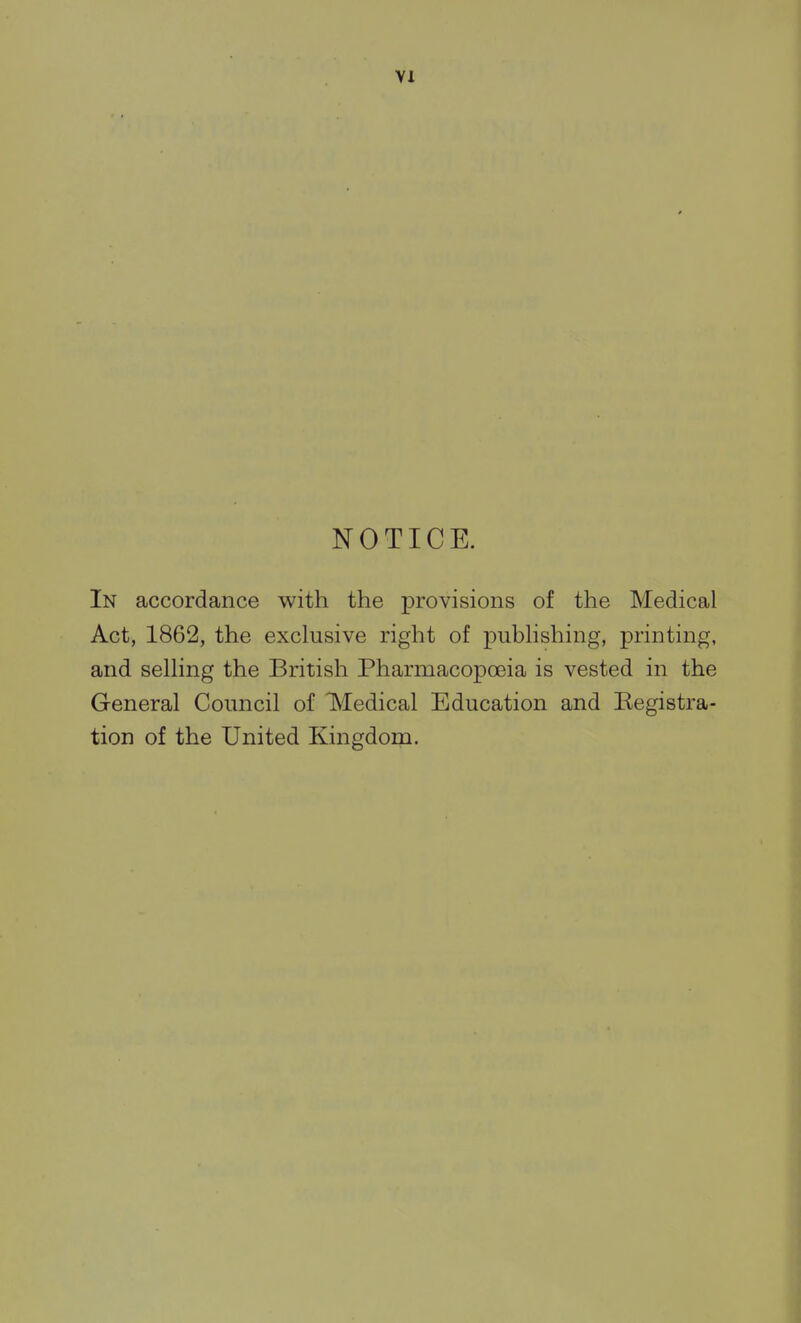 vi

NOTICE.

In accordance with the provisions of the Medical Act, 1862, the exclusive right of publishing, printing, and selling the British Pharmacopœia is vested in the General Council of Medical Education and Registration of the United Kingdom.